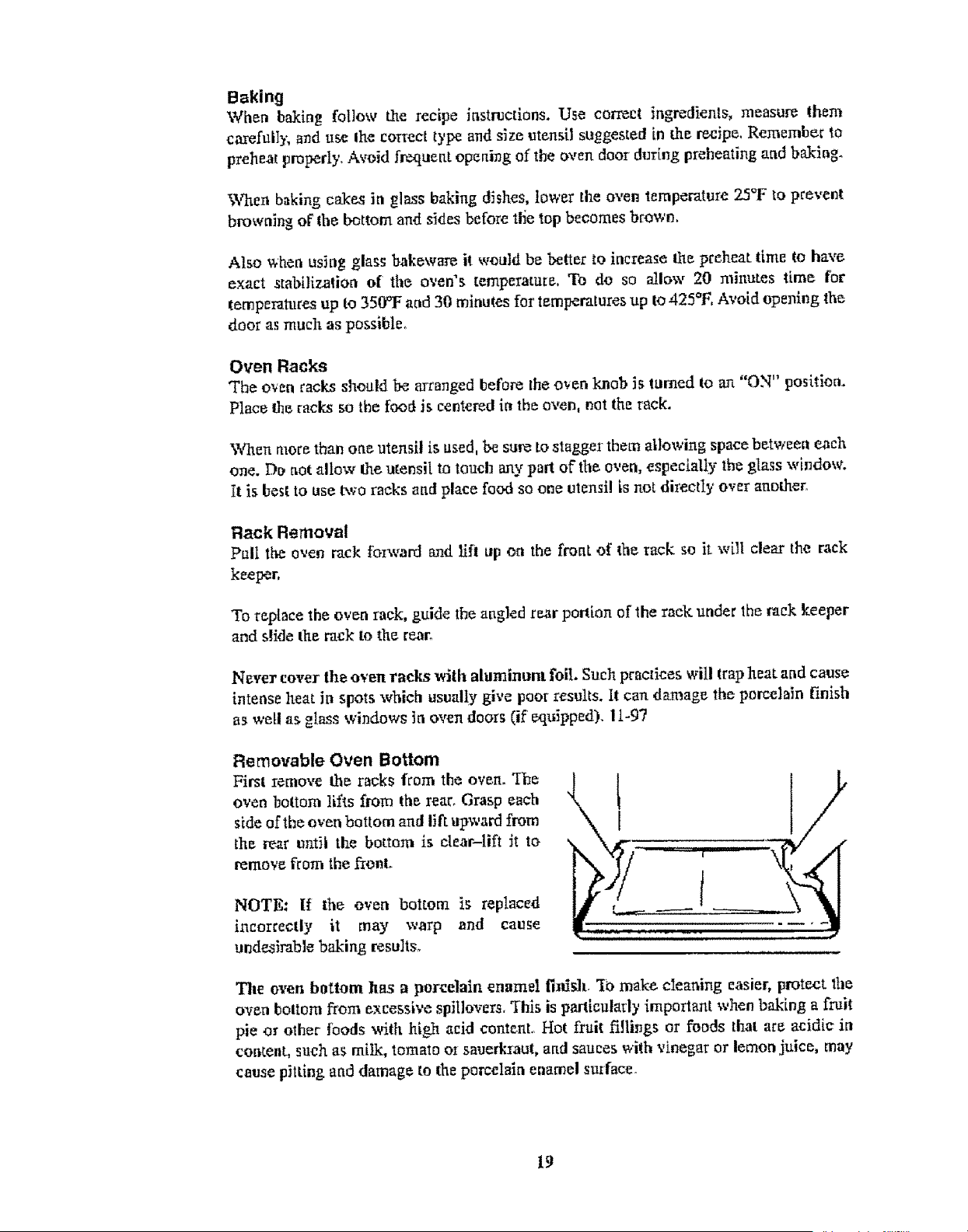 Baking

When baking follow the recipe instructions. Use correct ingredients, measure them carefully, and use the correct type and size utensil suggested in the recipe. Remember to preheat properly. Avoid frequent opening of the oven door during preheating and baking.

When baking cakes in glass baking dishes, lower the oven temperature 25°F to prevent browning of the bottom and sides before the top becomes brown.

Also when using glass bakeware it would be better to increase the preheat time to have exact stabilization of the oven's temperature. To do so allow 20 minutes time for temperatures up to 350°F and 30 minutes for temperatures up to 425°F. Avoid opening the door as much as possible.

Oven Racks

The oven racks should be arranged before the oven knob is turned to an "ON" position. Place the racks so the food is centered in the oven, not the rack.

When more than one utensil is used, be sure to stagger them allowing space between each one. Do not allow the utensil to touch any part of the oven, especially the glass window. It is best to use two racks and place food so one utensil is not directly over another.

Rack Removal

Pull the oven rack forward and lift up on the front of the rack so it will clear the rack keeper.

To replace the oven rack, guide the angled rear portion of the rack under the rack keeper and slide the rack to the rear.

Never cover the oven racks with aluminum foil. Such practices will trap heat and cause intense heat in spots which usually give poor results. It can damage the porcelain finish as well as glass windows in oven doors (if equipped). 11-97

Removable Oven Bottom

First remove the racks from the oven. The oven bottom lifts from the rear. Grasp each side of the oven bottom and lift upward from the rear until the bottom is clear–lift it to remove from the front.

NOTE: If the oven bottom is replaced incorrectly it may warp and cause undesirable baking results.

The oven bottom has a porcelain enamel finish. To make cleaning easier, protect the oven bottom from excessive spillovers. This is particularly important when baking a fruit pie or other foods with high acid content. Hot fruit fillings or foods that are acidic in content, such as milk, tomato or sauerkraut, and sauces with vinegar or lemon juice, may cause pitting and damage to the porcelain enamel surface.

19